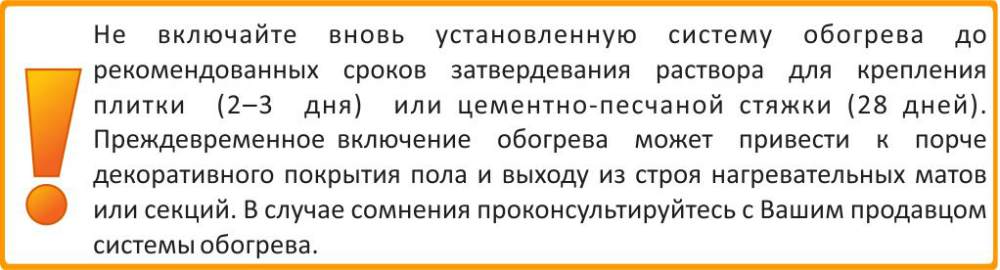 Не включайте вновь установленную систему обогрева до рекомендованных сроков затвердевания раствора для крепления плитки (2–3 дня) или цементно-песчаной стяжки (28 дней). Преждевременное включение обогрева может привести к порче декоративного покрытия пола и выходу из строя нагревательных матов или секций. В случае сомнения проконсультируйтесь с Вашим продавцом системы обогрева.